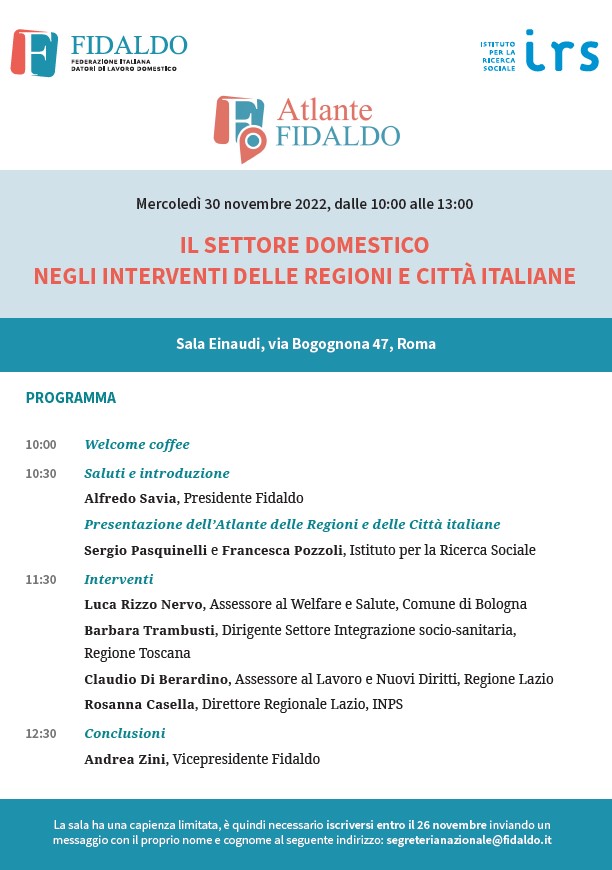 FIDALDO
FEDERAZIONE ITALIANA
DATORI DI LAVORO DOMESTICO

ISTITUTO PER LA RICERCA SOCIALE
irs

Atlante
FIDALDO

Mercoledì 30 novembre 2022, dalle 10:00 alle 13:00

IL SETTORE DOMESTICO
NEGLI INTERVENTI DELLE REGIONI E CITTÀ ITALIANE

Sala Einaudi, via Bogognona 47, Roma

PROGRAMMA

10:00 Welcome coffee

10:30 Saluti e introduzione
Alfredo Savia, Presidente Fidaldo
Presentazione dell'Atlante delle Regioni e delle Città italiane
Sergio Pasquinelli e Francesca Pozzoli, Istituto per la Ricerca Sociale

11:30 Interventi
Luca Rizzo Nervo, Assessore al Welfare e Salute, Comune di Bologna
Barbara Trambusti, Dirigente Settore Integrazione socio-sanitaria, Regione Toscana
Claudio Di Berardino, Assessore al Lavoro e Nuovi Diritti, Regione Lazio
Rosanna Casella, Direttore Regionale Lazio, INPS

12:30 Conclusioni
Andrea Zini, Vicepresidente Fidaldo

La sala ha una capienza limitata, è quindi necessario iscriversi entro il 26 novembre inviando un messaggio con il proprio nome e cognome al seguente indirizzo: segreterianazionale@fidaldo.it